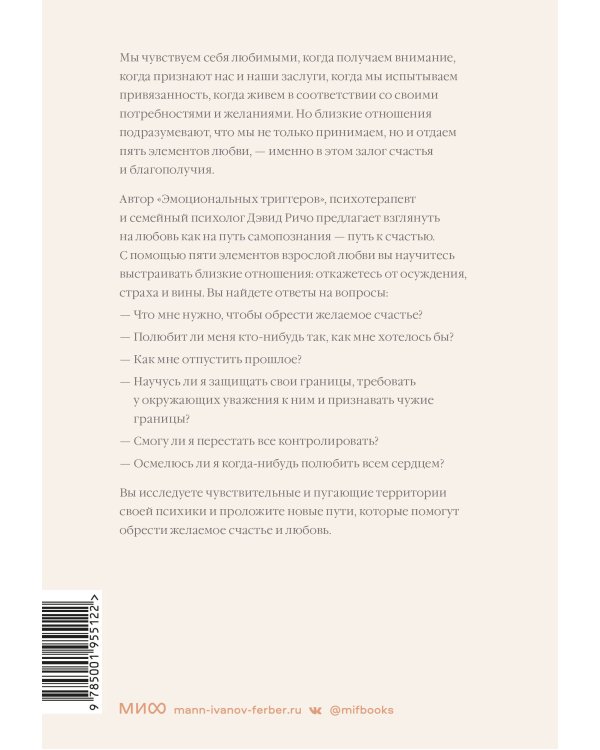 Мы чувствуем себя любимыми, когда получаем внимание, когда признают нас и наши заслуги, когда мы испытываем привязанность, когда живем в соответствии со своими потребностями и желаниями. Но близкие отношения подразумевают, что мы не только принимаем, но и отдаем пять элементов любви, — именно в этом залог счастья и благополучия.

Автор «Эмоциональных триггеров», психотерапевт и семейный психолог Дэвид Ричо предлагает взглянуть на любовь как на путь самопознания — путь к счастью. С помощью пяти элементов взрослой любви вы научитесь выстраивать близкие отношения: откажетесь от осуждения, страха и вины. Вы найдете ответы на вопросы:

— Что мне нужно, чтобы обрести желаемое счастье?

— Полюбит ли меня кто-нибудь так, как мне хотелось бы?

— Как мне отпустить прошлое?

— Научусь ли я защищать свои границы, требовать у окружающих уважения к ним и признавать чужие границы?

— Смогу ли я перестать все контролировать?

— Осмелюсь ли я когда-нибудь полюбить всем сердцем?

Вы исследуете чувствительные и пугающие территории своей психики и проложите новые пути, которые помогут обрести желаемое счастье и любовь.

9 785001 955122 >

МИФ mann-ivanov-ferber.ru @mifbooks